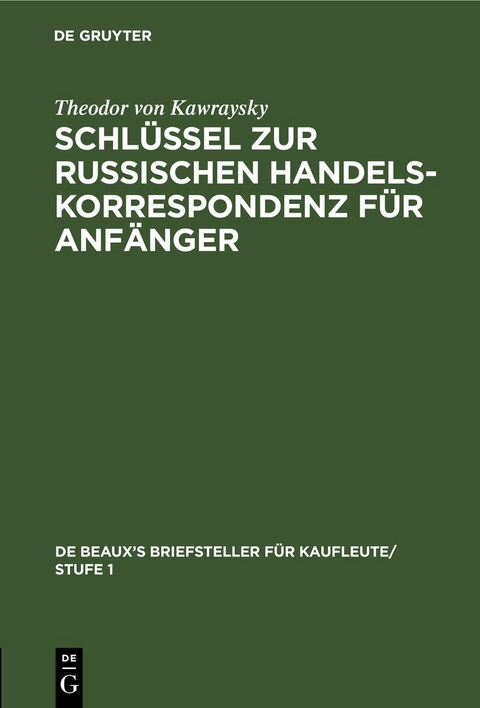 DE GRUYTER

Theodor von Kawraysky

SCHLÜSSEL ZUR RUSSISCHEN HANDELSKORRESPONDENZ FÜR ANFÄNGER

DE BEAUX'S BRIEFSTELLER FÜR KAUFLEUTE/ STUFE 1

DE
G